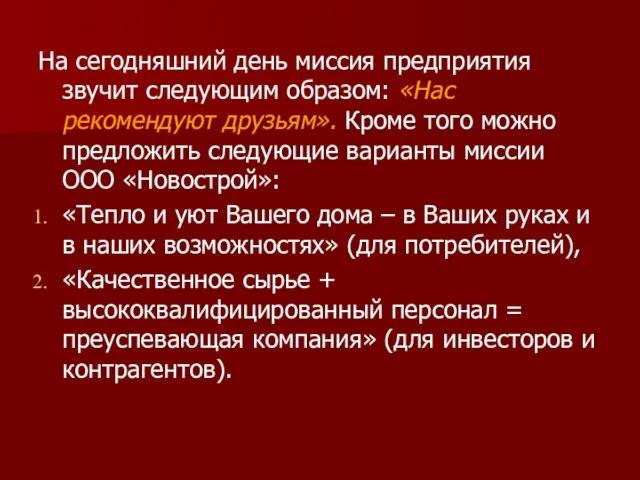 На сегодняшний день миссия предприятия звучит следующим образом: «Нас рекомендуют друзьям». Кроме того можно предложить следующие варианты миссии ООО «Новострой»:

1. «Тепло и уют Вашего дома – в Ваших руках и в наших возможностях» (для потребителей),

2. «Качественное сырье + высококвалифицированный персонал = преуспевающая компания» (для инвесторов и контрагентов).